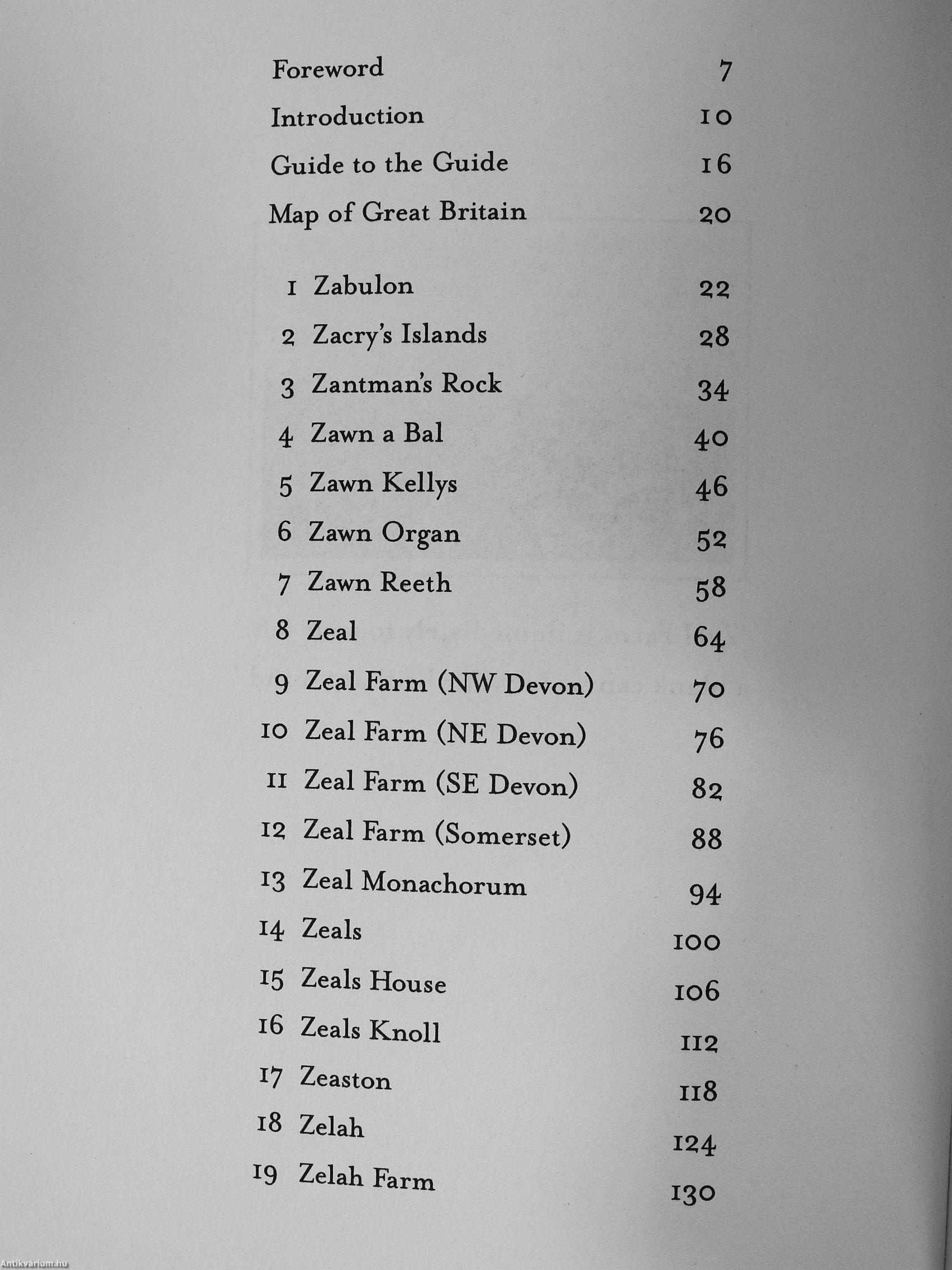 Foreword 7

Introduction 10

Guide to the Guide 16

Map of Great Britain 20

1 Zabulon 22

2 Zacry's Islands 28

3 Zantman's Rock 34

4 Zawn a Bal 40

5 Zawn Kellys 46

6 Zawn Organ 52

7 Zawn Reeth 58

8 Zeal 64

9 Zeal Farm (NW Devon) 70

10 Zeal Farm (NE Devon) 76

11 Zeal Farm (SE Devon) 82

12 Zeal Farm (Somerset) 88

13 Zeal Monachorum 94

14 Zeals 100

15 Zeals House 106

16 Zeals Knoll 112

17 Zeaston 118

18 Zelah 124

19 Zelah Farm 130

Antikvárium.hu